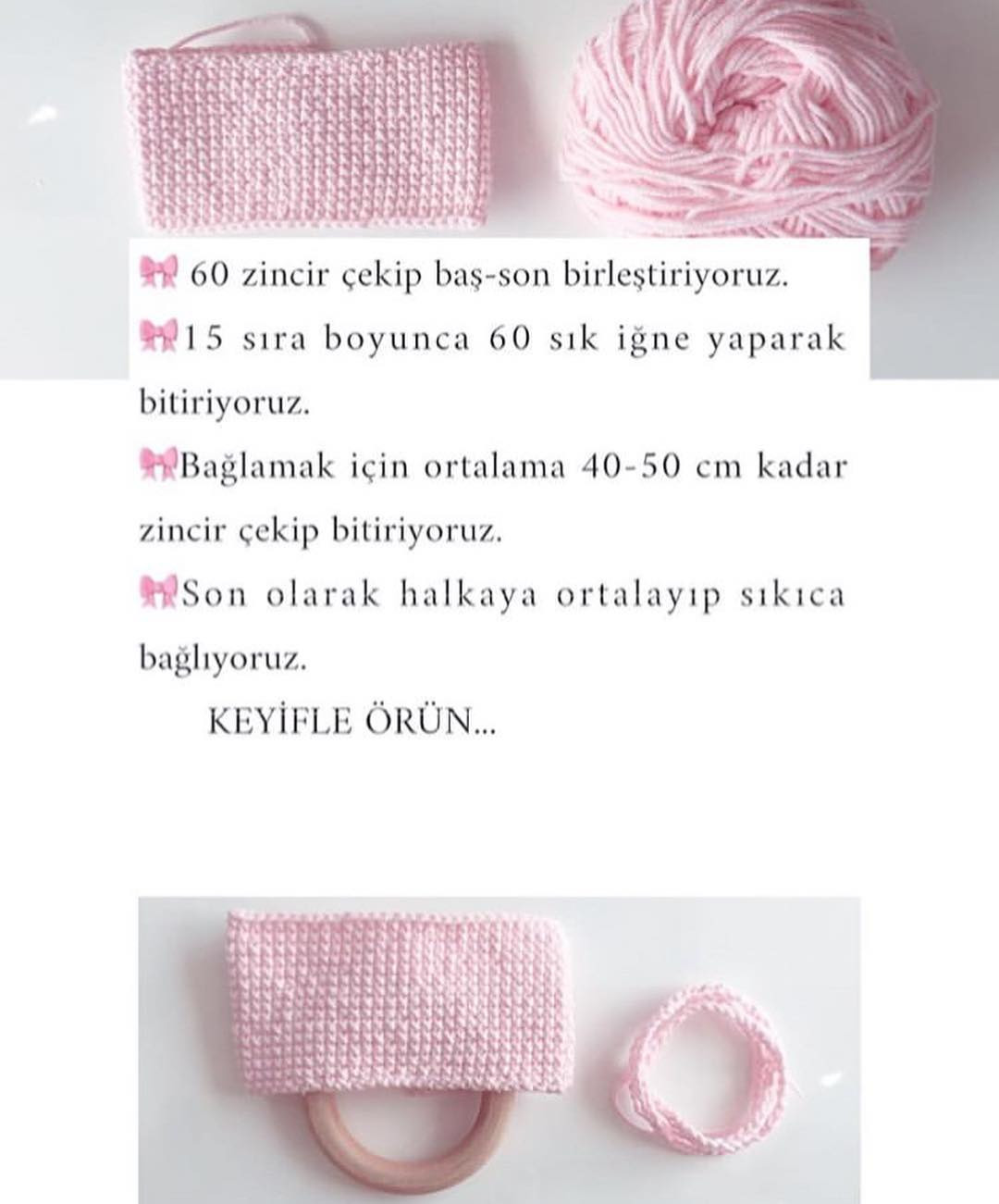 🎀 60 zincir çekip baş-son birleştiriyoruz.

🎀15 sıra boyunca 60 sık iğne yaparak bitiriyoruz.

🎀Bağlamak için ortalama 40-50 cm kadar zincir çekip bitiriyoruz.

🎀Son olarak halkaya ortalayıp sıkıca bağlıyoruz.

KEYİFLE ÖRÜN...